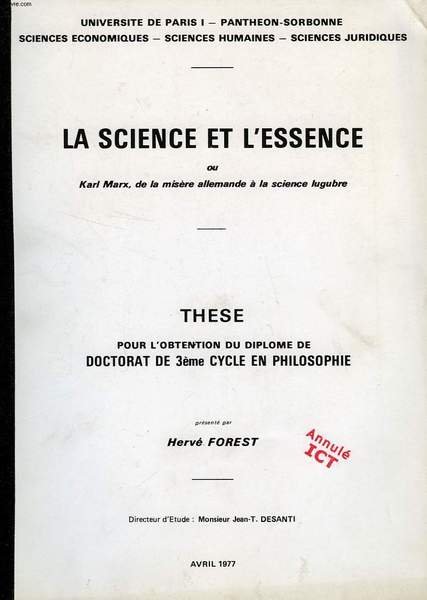 UNIVERSITE DE PARIS I – PANTHEON-SORBONNE
SCIENCES ECONOMIQUES – SCIENCES HUMAINES – SCIENCES JURIDIQUES

LA SCIENCE ET L'ESSENCE

ou

Karl Marx, de la misère allemande à la science lugubre

THESE

POUR L'OBTENTION DU DIPLOME DE
DOCTORAT DE 3ème CYCLE EN PHILOSOPHIE

présenté par

Hervé FOREST

Annulé
ICT

Directeur d'Etude : Monsieur Jean-T. DESANTI

AVRIL 1977